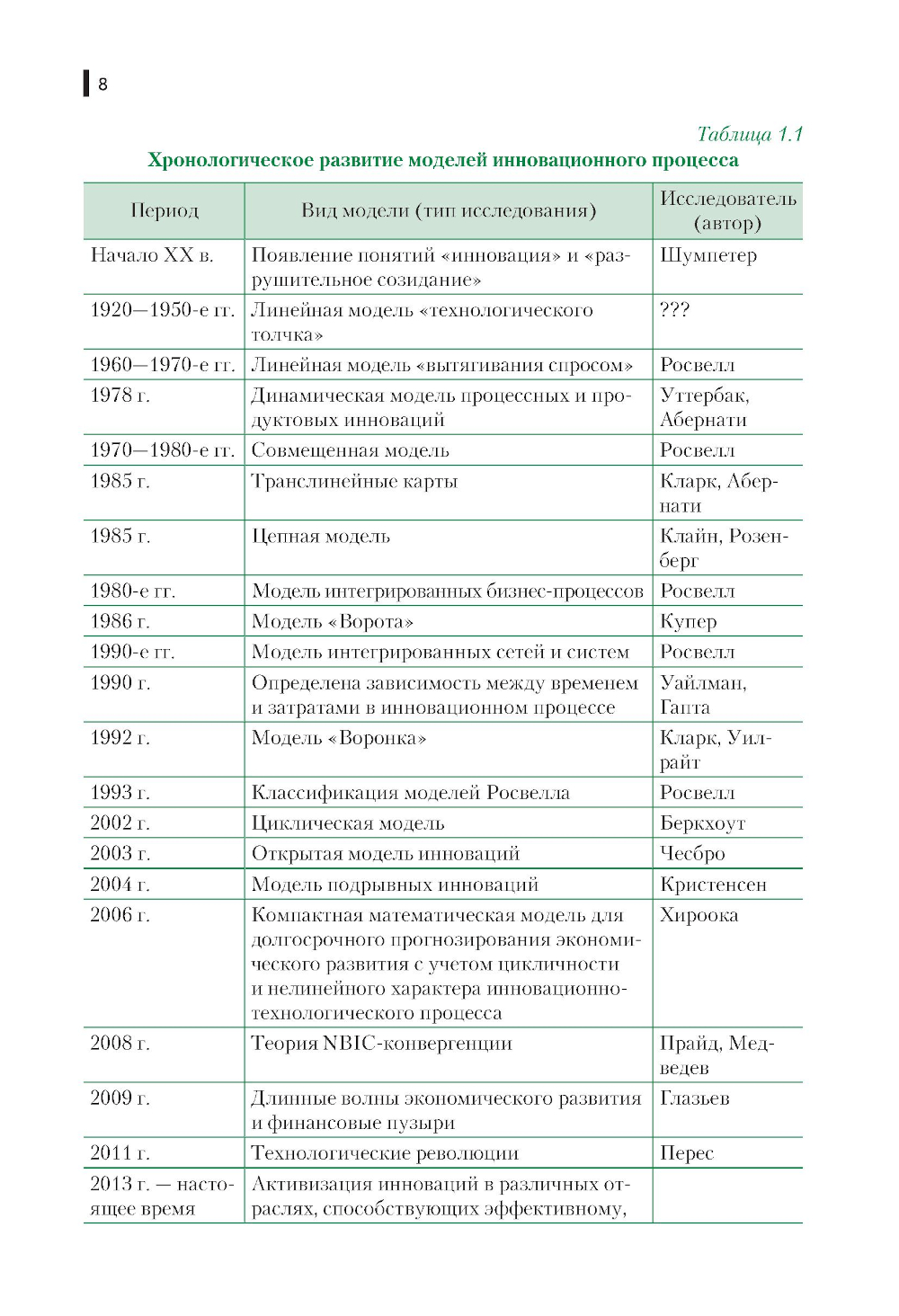 8

Таблица 1.1

Хронологическое развитие моделей инновационного процесса

| Период | Вид модели (тип исследования) | Исследователь (автор) |
|---|---|---|
| Начало XX в. | Появление понятий «инновация» и «разрушительное созидание» | Шумпетер |
| 1920—1950-е гг. | Линейная модель «технологического толчка» | ??? |
| 1960—1970-е гг. | Линейная модель «вытягивания спросом» | Росвелл |
| 1978 г. | Динамическая модель процессных и продуктовых инноваций | Уттербак, Абернати |
| 1970—1980-е гг. | Совмещенная модель | Росвелл |
| 1985 г. | Транслинейные карты | Кларк, Абернати |
| 1985 г. | Цепная модель | Клайн, Розенберг |
| 1980-е гг. | Модель интегрированных бизнес-процессов | Росвелл |
| 1986 г. | Модель «Ворота» | Купер |
| 1990-е гг. | Модель интегрированных сетей и систем | Росвелл |
| 1990 г. | Определена зависимость между временем и затратами в инновационном процессе | Уайлман, Гапта |
| 1992 г. | Модель «Воронка» | Кларк, Уилрайт |
| 1993 г. | Классификация моделей Росвелла | Росвелл |
| 2002 г. | Циклическая модель | Беркхоут |
| 2003 г. | Открытая модель инноваций | Чесбро |
| 2004 г. | Модель подрывных инноваций | Кристенсен |
| 2006 г. | Компактная математическая модель для долгосрочного прогнозирования экономического развития с учетом цикличности и нелинейного характера инновационно-технологического процесса | Хироока |
| 2008 г. | Теория NBIC-конвергенции | Прайд, Медведев |
| 2009 г. | Длинные волны экономического развития и финансовые пузыри | Глазьев |
| 2011 г. | Технологические революции | Перес |
| 2013 г. — настоящее время | Активизация инноваций в различных отраслях, способствующих эффективному, | |